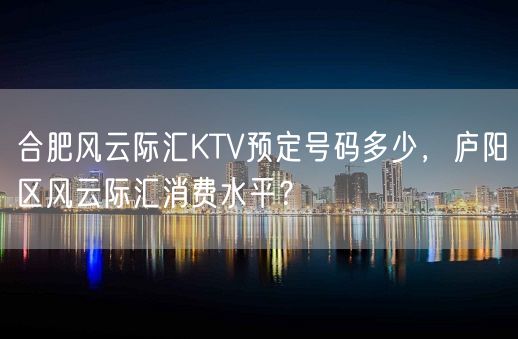 合肥风云际汇KTV预定号码多少，庐阳区风云际汇消费水平？